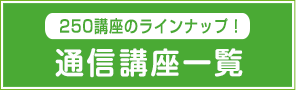 250講座のラインナップ！
通信講座一覧